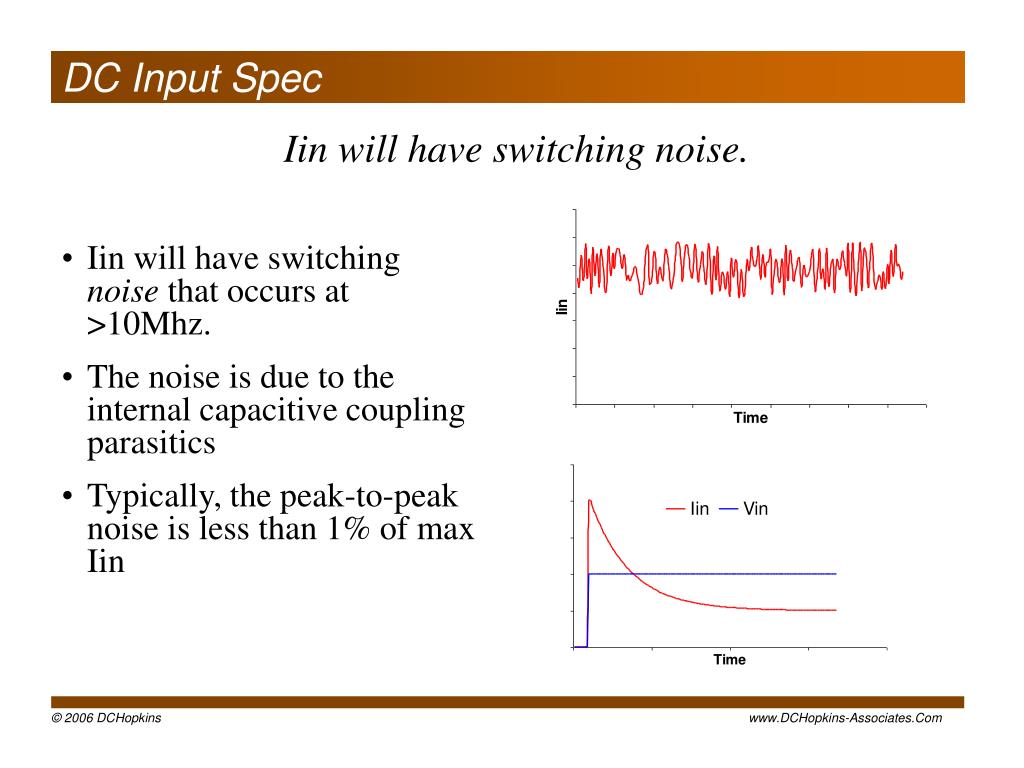 DC Input Spec

Iin will have switching noise.

• Iin will have switching noise that occurs at >10Mhz.
• The noise is due to the internal capacitive coupling parasitics
• Typically, the peak-to-peak noise is less than 1% of max Iin

Iin

Time

Iin Vin

Time

© 2006 DCHopkins

www.DCHopkins-Associates.Com